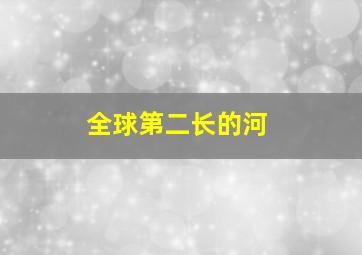 全球第二长的河